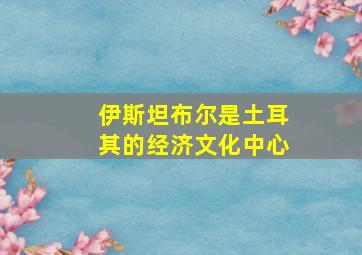 伊斯坦布尔是土耳其的经济文化中心